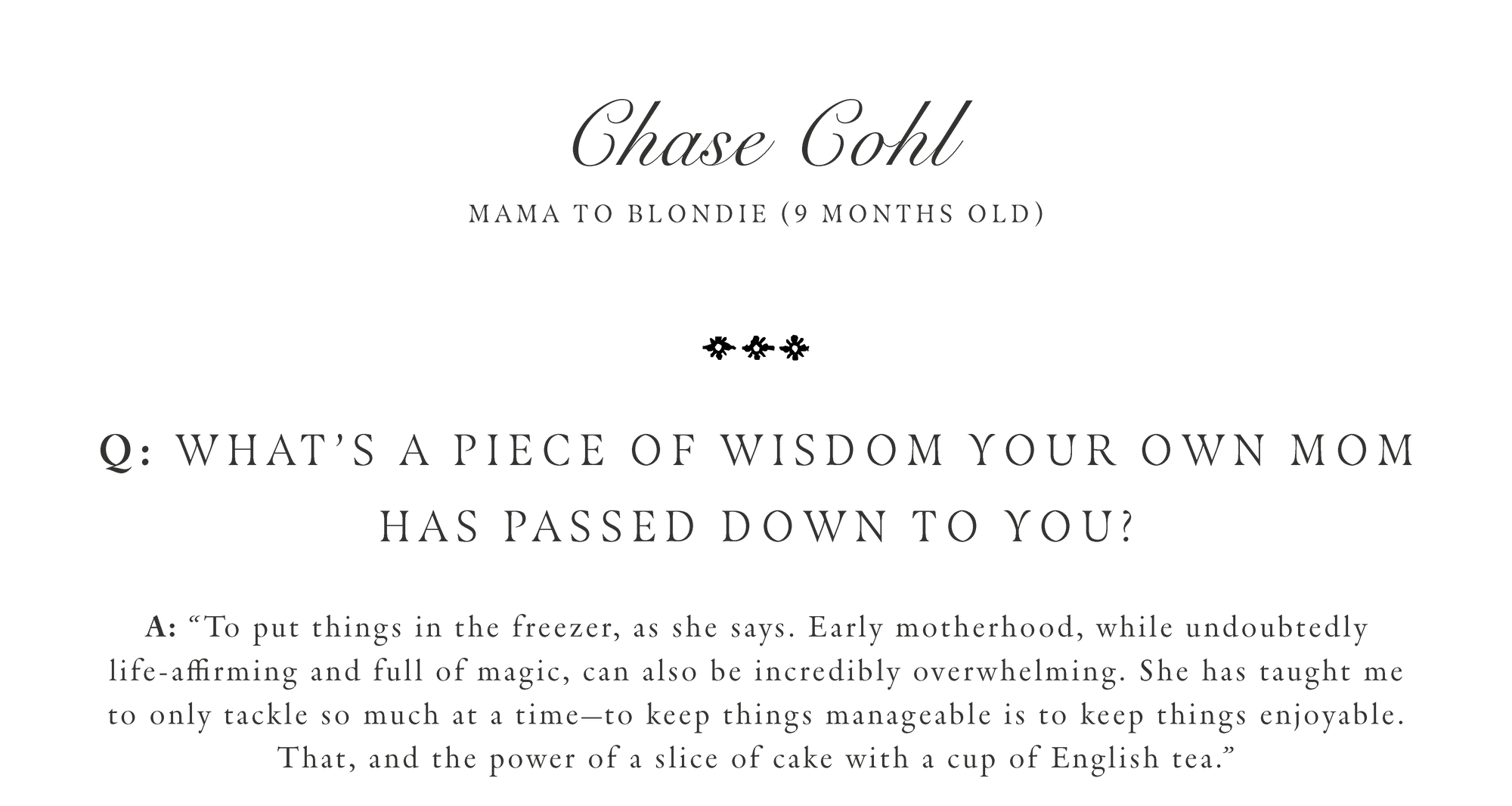 Chase Cohl

MAMA TO BLONDIE (9 MONTHS OLD)

Q: WHAT'S A PIECE OF WISDOM YOUR OWN MOM HAS PASSED DOWN TO YOU?

A: "To put things in the freezer, as she says. Early motherhood, while undoubtedly life-affirming and full of magic, can also be incredibly overwhelming. She has taught me to only tackle so much at a time—to keep things manageable is to keep things enjoyable. That, and the power of a slice of cake with a cup of English tea."